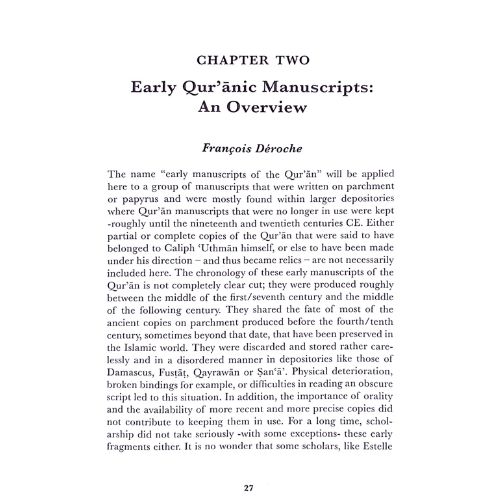 CHAPTER TWO

Early Qur'ānic Manuscripts: An Overview

François Déroche

The name "early manuscripts of the Qur'ān" will be applied here to a group of manuscripts that were written on parchment or papyrus and were mostly found within larger depositories where Qur'ān manuscripts that were no longer in use were kept -roughly until the nineteenth and twentieth centuries CE. Either partial or complete copies of the Qur'ān that were said to have belonged to Caliph 'Uthmān himself, or else to have been made under his direction – and thus became relics – are not necessarily included here. The chronology of these early manuscripts of the Qur'ān is not completely clear cut; they were produced roughly between the middle of the first/seventh century and the middle of the following century. They shared the fate of most of the ancient copies on parchment produced before the fourth/tenth century, sometimes beyond that date, that have been preserved in the Islamic world. They were discarded and stored rather carelessly and in a disordered manner in depositories like those of Damascus, Fusṭāṭ, Qayrawān or Ṣan'ā'. Physical deterioration, broken bindings for example, or difficulties in reading an obscure script led to this situation. In addition, the importance of orality and the availability of more recent and more precise copies did not contribute to keeping them in use. For a long time, scholarship did not take seriously -with some exceptions- these early fragments either. It is no wonder that some scholars, like Estelle

27